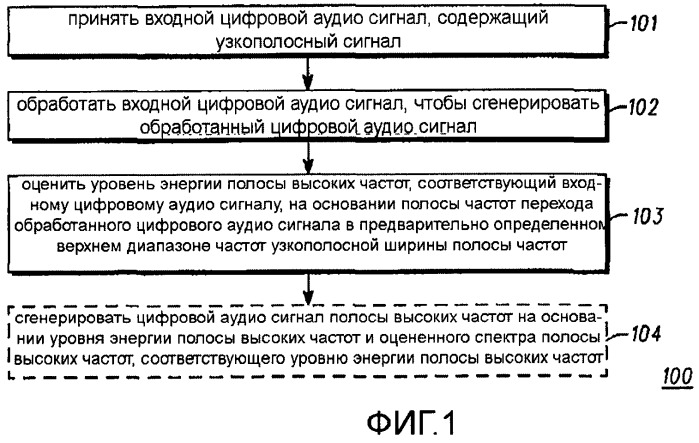 принять входной цифровой аудио сигнал, содержащий узкополосный сигнал

101

обработать входной цифровой аудио сигнал, чтобы сгенерировать обработанный цифровой аудио сигнал

102

оценить уровень энергии полосы высоких частот, соответствующий входному цифровому аудио сигналу, на основании полосы частот перехода обработанного цифрового аудио сигнала в предварительно определенном верхнем диапазоне частот узкополосной ширины полосы частот

103

сгенерировать цифровой аудио сигнал полосы высоких частот на основании уровня энергии полосы высоких частот и оцененного спектра полосы высоких частот, соответствующего уровню энергии полосы высоких частот

104

100

ФИГ.1